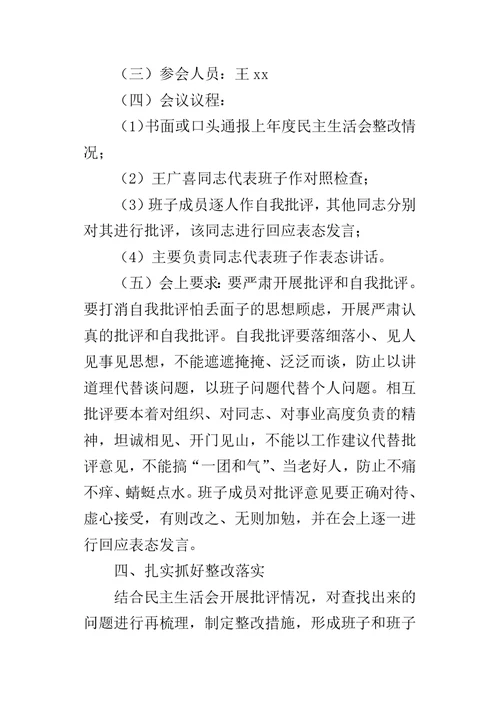 （三）参会人员：王 xx

（四）会议议程：

(1)书面或口头通报上年度民主生活会整改情况；

（2）王广喜同志代表班子作对照检查；

(3)班子成员逐人作自我批评，其他同志分别对其进行批评，该同志进行回应表态发言；

（4）主要负责同志代表班子作表态讲话。

（五）会上要求：要严肃开展批评和自我批评。要打消自我批评怕丢面子的思想顾虑，开展严肃认真的批评和自我批评。自我批评要落细落小、见人见事见思想，不能遮遮掩掩、泛泛而谈，防止以讲道理代替谈问题，以班子问题代替个人问题。相互批评要本着对组织、对同志、对事业高度负责的精神，坦诚相见、开门见山，不能以工作建议代替批评意见，不能搞“一团和气”、当老好人，防止不痛不痒、蜻蜓点水。班子成员对批评意见要正确对待、虚心接受，有则改之、无则加勉，并在会上逐一进行回应表态发言。

四、扎实抓好整改落实

结合民主生活会开展批评情况，对查找出来的问题进行再梳理，制定整改措施，形成班子和班子